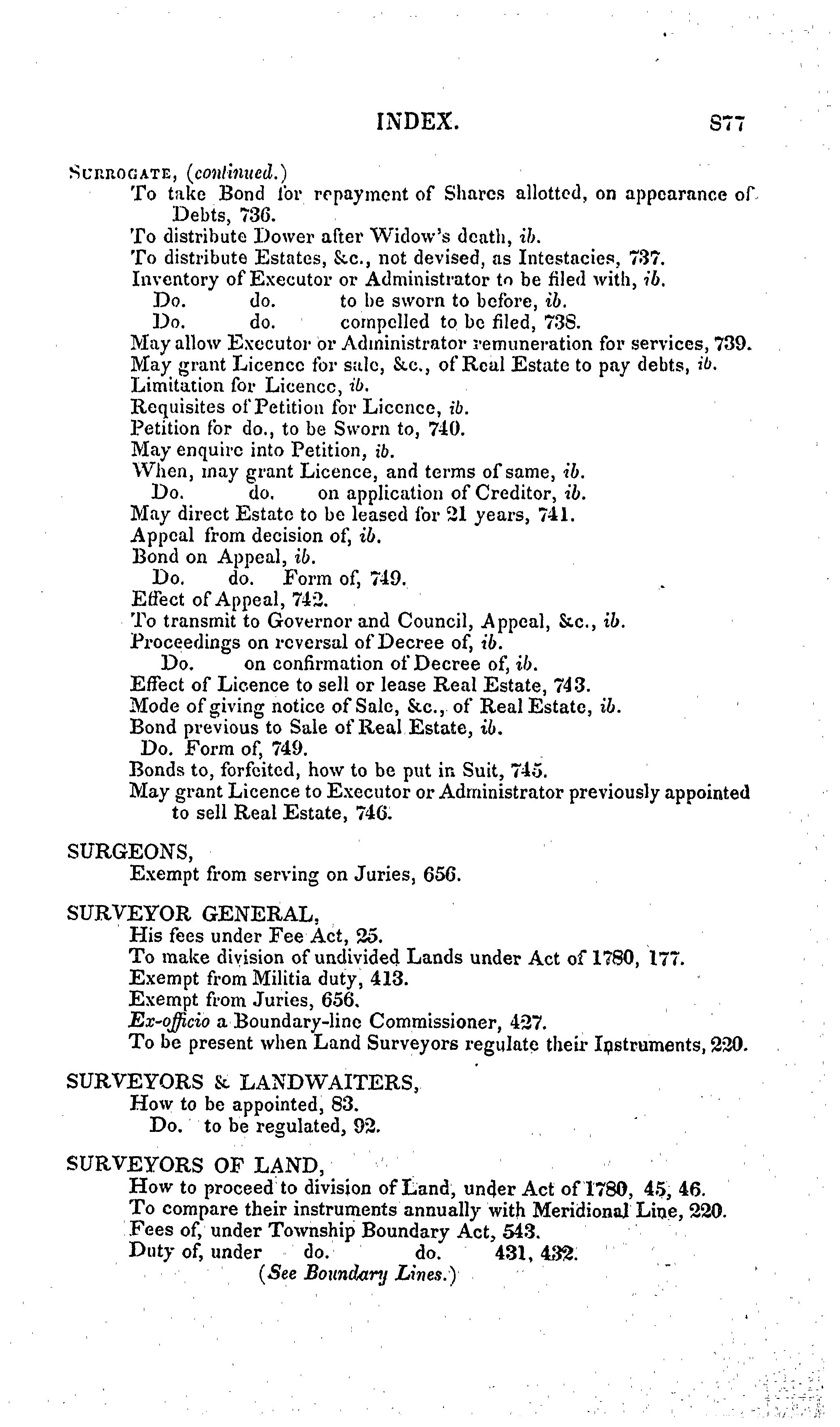 INDEX. 877

SURROGATE, (continued.)

To take Bond for repayment of Shares allotted, on appearance of Debts, 736.
To distribute Dower after Widow's death, ib.
To distribute Estates, &c., not devised, as Intestacies, 737.
Inventory of Executor or Administrator to be filed with, ib.
Do. do. to be sworn to before, ib.
Do. do. compelled to be filed, 738.
May allow Executor or Administrator remuneration for services, 739.
May grant Licence for sale, &c., of Real Estate to pay debts, ib.
Limitation for Licence, ib.
Requisites of Petition for Licence, ib.
Petition for do., to be Sworn to, 740.
May enquire into Petition, ib.
When, may grant Licence, and terms of same, ib.
Do. do. on application of Creditor, ib.
May direct Estate to be leased for 21 years, 741.
Appeal from decision of, ib.
Bond on Appeal, ib.
Do. do. Form of, 749.
Effect of Appeal, 742.
To transmit to Governor and Council, Appeal, &c., ib.
Proceedings on reversal of Decree of, ib.
Do. on confirmation of Decree of, ib.
Effect of Licence to sell or lease Real Estate, 743.
Mode of giving notice of Sale, &c., of Real Estate, ib.
Bond previous to Sale of Real Estate, ib.
Do. Form of, 749.
Bonds to, forfeited, how to be put in Suit, 745.
May grant Licence to Executor or Administrator previously appointed to sell Real Estate, 746.

SURGEONS,
Exempt from serving on Juries, 656.

SURVEYOR GENERAL,
His fees under Fee Act, 25.
To make division of undivided Lands under Act of 1780, 177.
Exempt from Militia duty, 413.
Exempt from Juries, 656.
Ex-officio a Boundary-line Commissioner, 427.
To be present when Land Surveyors regulate their Instruments, 220.

SURVEYORS & LANDWAITERS,
How to be appointed, 83.
Do. to be regulated, 92.

SURVEYORS OF LAND,
How to proceed to division of Land, under Act of 1780, 45, 46.
To compare their instruments annually with Meridional Line, 220.
Fees of, under Township Boundary Act, 543.
Duty of, under do. do. 431, 432.
(See Boundary Lines.)